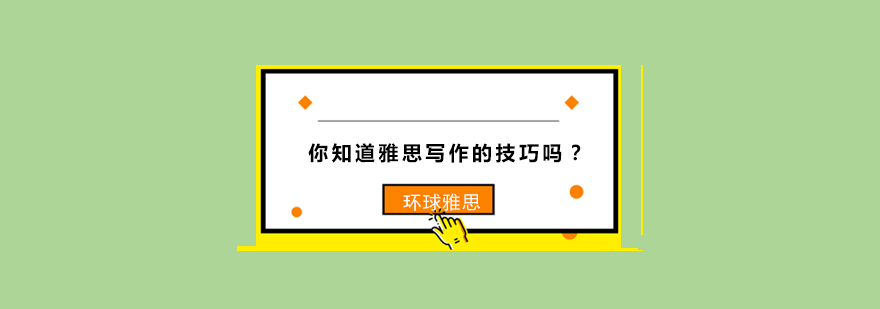 你知道雅思写作的技巧吗？

环球雅思